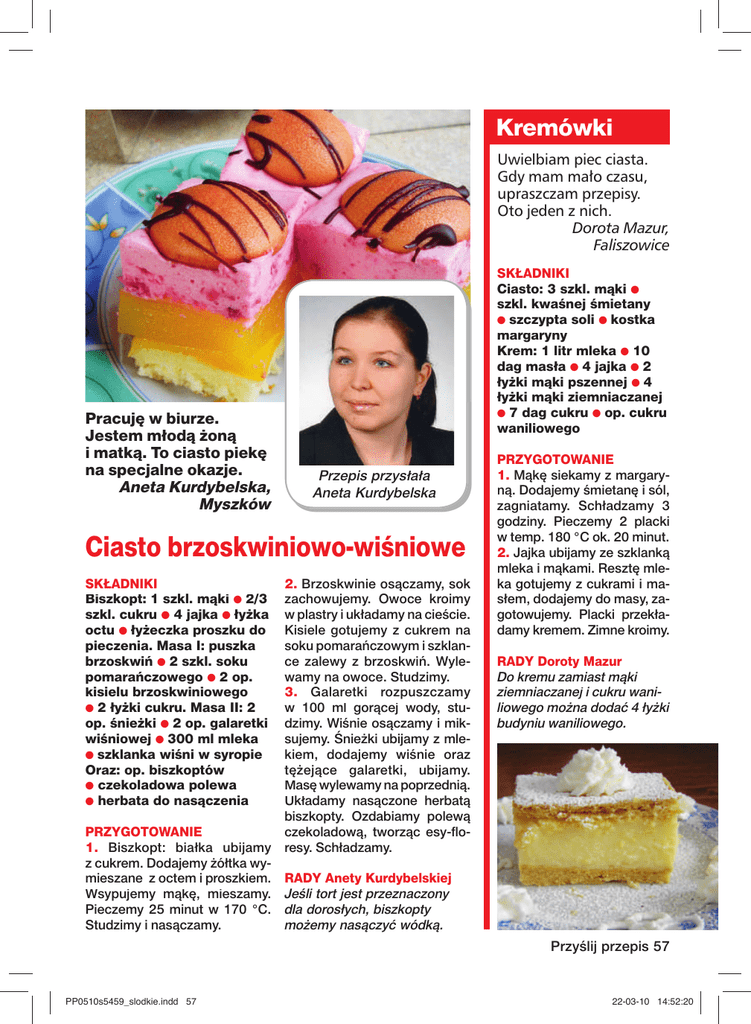 Pracuję w biurze. Jestem młodą żoną i matką. To ciasto piekę na specjalne okazje.
Aneta Kurdybelska, Myszków

Przepis przysłała Aneta Kurdybelska

Ciasto brzoskwiniowo-wiśniowe

SKŁADNIKI
Biszkopt: 1 szkl. mąki ● 2/3 szkl. cukru ● 4 jajka ● łyżka octu ● łyżeczka proszku do pieczenia. Masa I: puszka brzoskwiń ● 2 szkl. soku pomarańczowego ● 2 op. kisielu brzoskwiniowego ● 2 łyżki cukru. Masa II: 2 op. śnieżki ● 2 op. galaretki wiśniowej ● 300 ml mleka ● szklanka wiśni w syropie
Oraz: op. biszkoptów ● czekoladowa polewa ● herbata do nasączenia

PRZYGOTOWANIE
1. Biszkopt: białka ubijamy z cukrem. Dodajemy żółtka wymieszane z octem i proszkiem. Wsypujemy mąkę, mieszamy. Pieczemy 25 minut w 170 °C. Studzimy i nasączamy.
2. Brzoskwinie osączamy, sok zachowujemy. Owoce kroimy w plastry i układamy na cieście. Kisiele gotujemy z cukrem na soku pomarańczowym i szklance zalewy z brzoskwiń. Wylewamy na owoce. Studzimy.
3. Galaretki rozpuszczamy w 100 ml gorącej wody, studzimy. Wiśnie osączamy i miksujemy. Śnieżki ubijamy z mlekiem, dodajemy wiśnie oraz tężejące galaretki, ubijamy. Masę wylewamy na poprzednią. Układamy nasączone herbatą biszkopty. Ozdabiamy polewą czekoladową, tworząc esy-floresy. Schładzamy.

RADY Anety Kurdybelskiej
Jeśli tort jest przeznaczony dla dorosłych, biszkopty możemy nasączyć wódką.

Kremówki

Uwielbiam piec ciasta. Gdy mam mało czasu, upraszczam przepisy. Oto jeden z nich.
Dorota Mazur, Faliszowice

SKŁADNIKI
Ciasto: 3 szkl. mąki ● szkl. kwaśnej śmietany ● szczypta soli ● kostka margaryny
Krem: 1 litr mleka ● 10 dag masła ● 4 jajka ● 2 łyżki mąki pszennej ● 4 łyżki mąki ziemniaczanej ● 7 dag cukru ● op. cukru waniliowego

PRZYGOTOWANIE
1. Mąkę siekamy z margaryną. Dodajemy śmietanę i sól, zagniatamy. Schładzamy 3 godziny. Pieczemy 2 placki w temp. 180 °C ok. 20 minut.
2. Jajka ubijamy ze szklanką mleka i mąkami. Resztę mleka gotujemy z cukrami i masłem, dodajemy do masy, zagotowujemy. Placki przekładamy kremem. Zimne kroimy.

RADY Doroty Mazur
Do kremu zamiast mąki ziemniaczanej i cukru waniliowego można dodać 4 łyżki budyniu waniliowego.

Przyślij przepis 57

PP0510s5459_slodkie.indd 57 22-03-10 14:52:20